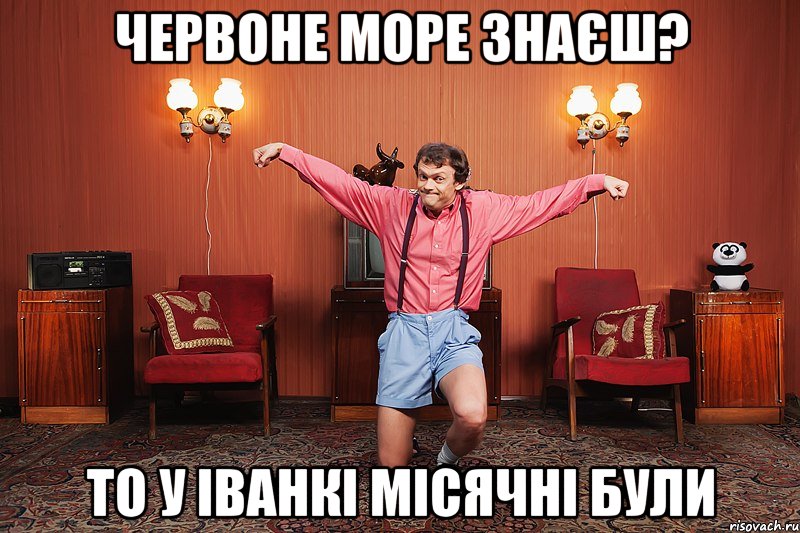 ЧЕРВОНЕ МОРЕ ЗНАЄШ?

ТО У ІВАНКІ МІСЯЧНІ БУЛИ

risovach.ru